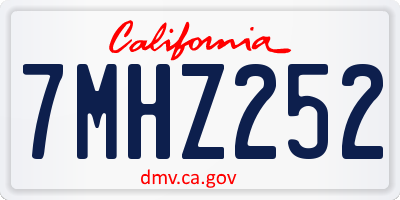 California

7MHZ252

dmv.ca.gov